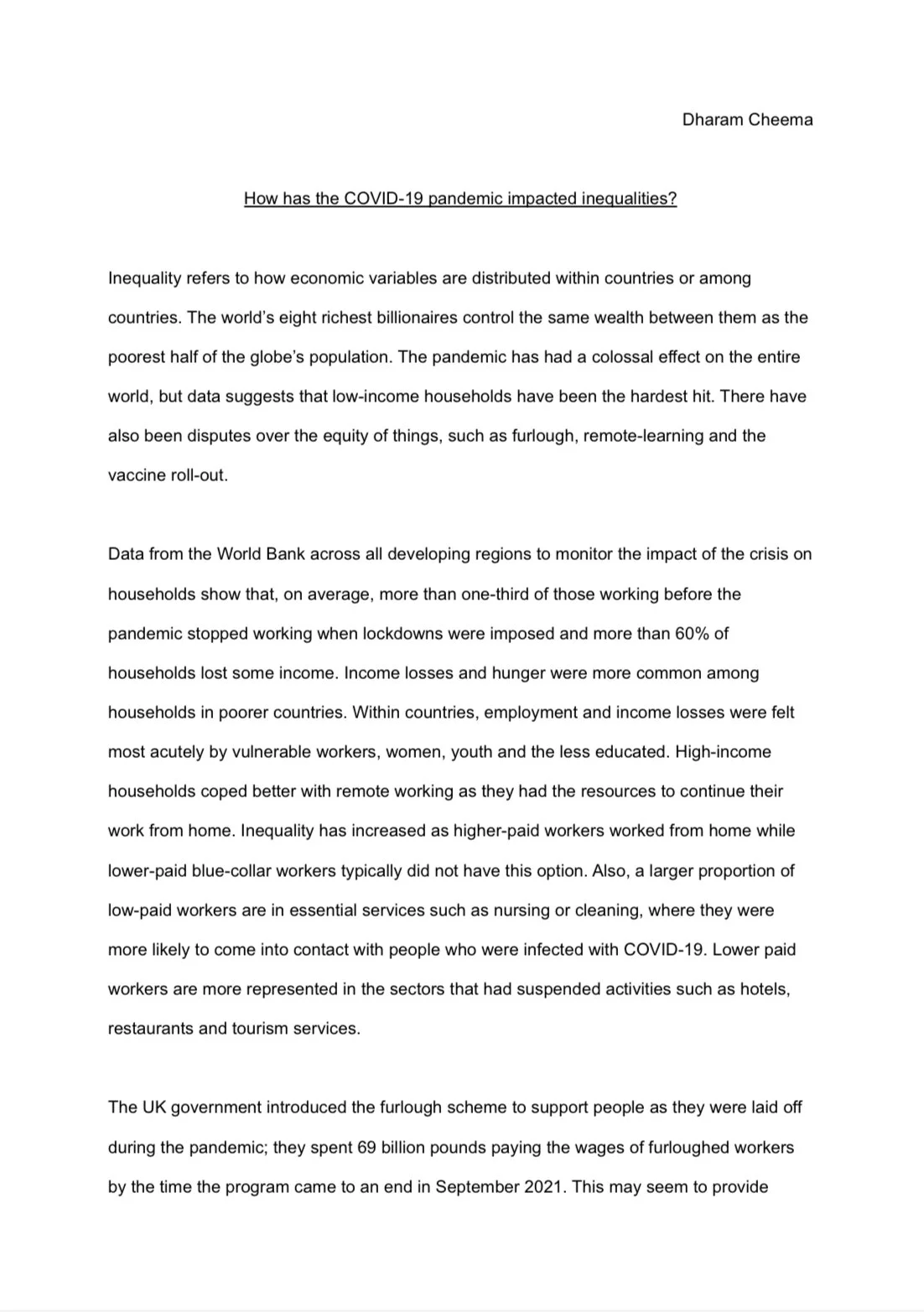 Dharam Cheema

How has the COVID-19 pandemic impacted inequalities?

Inequality refers to how economic variables are distributed within countries or among countries. The world's eight richest billionaires control the same wealth between them as the poorest half of the globe's population. The pandemic has had a colossal effect on the entire world, but data suggests that low-income households have been the hardest hit. There have also been disputes over the equity of things, such as furlough, remote-learning and the vaccine roll-out.

Data from the World Bank across all developing regions to monitor the impact of the crisis on households show that, on average, more than one-third of those working before the pandemic stopped working when lockdowns were imposed and more than 60% of households lost some income. Income losses and hunger were more common among households in poorer countries. Within countries, employment and income losses were felt most acutely by vulnerable workers, women, youth and the less educated. High-income households coped better with remote working as they had the resources to continue their work from home. Inequality has increased as higher-paid workers worked from home while lower-paid blue-collar workers typically did not have this option. Also, a larger proportion of low-paid workers are in essential services such as nursing or cleaning, where they were more likely to come into contact with people who were infected with COVID-19. Lower paid workers are more represented in the sectors that had suspended activities such as hotels, restaurants and tourism services.

The UK government introduced the furlough scheme to support people as they were laid off during the pandemic; they spent 69 billion pounds paying the wages of furloughed workers by the time the program came to an end in September 2021. This may seem to provide